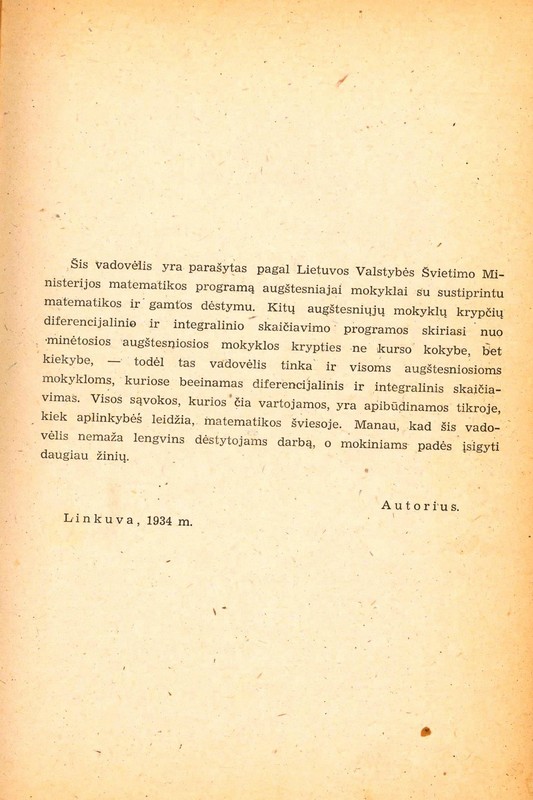 Šis vadovėlis yra parašytas pagal Lietuvos Valstybės Švietimo Ministerijos matematikos programą augštesniajai mokyklai su sustiprintu matematikos ir gamtos dėstymu. Kitų augštesniųjų mokyklų krypčių diferencijalinio ir integralinio skaičiavimo programos skiriasi nuo minėtosios augštesniosios mokyklos krypties ne kurso kokybe, bet kiekybe, — todėl tas vadovėlis tinka ir visoms augštesniosioms mokykloms, kuriose beeinamas diferencijalinis ir integralinis skaičiavimas. Visos sąvokos, kurios čia vartojamos, yra apibūdinamos tikroje, kiek aplinkybės leidžia, matematikos šviesoje. Manau, kad šis vadovėlis nemaža lengvins dėstytojams darbą, o mokiniams padės įsigyti daugiau žinių.

Autorius.

Linkuva, 1934 m.